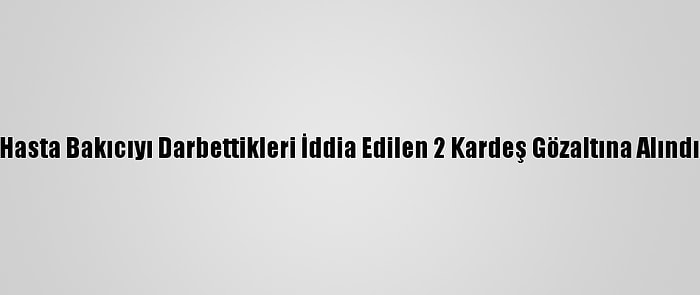 Hasta Bakıcıyı Darbettikleri İddia Edilen 2 Kardeş Gözaltına Alındı